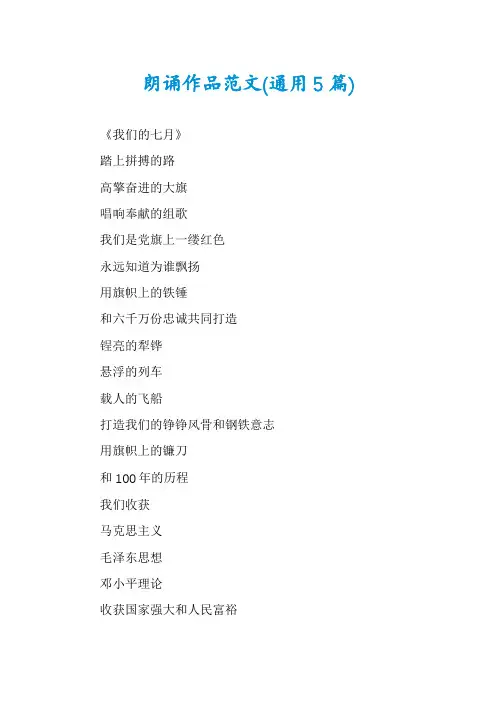 朗诵作品范文(通用5篇)

《我们的七月》

踏上拼搏的路

高擎奋进的大旗

唱响奉献的组歌

我们是党旗上一缕红色

永远知道为谁飘扬

用旗帜上的铁锤

和六千万份忠诚共同打造

锃亮的犁铧

悬浮的列车

载人的飞船

打造我们的铮铮风骨和钢铁意志

用旗帜上的镰刀

和100年的历程

我们收获

马克思主义

毛泽东思想

邓小平理论

收获国家强大和人民富裕